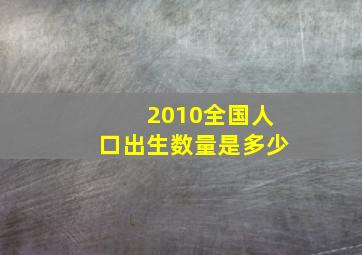 2010全国人口出生数量是多少